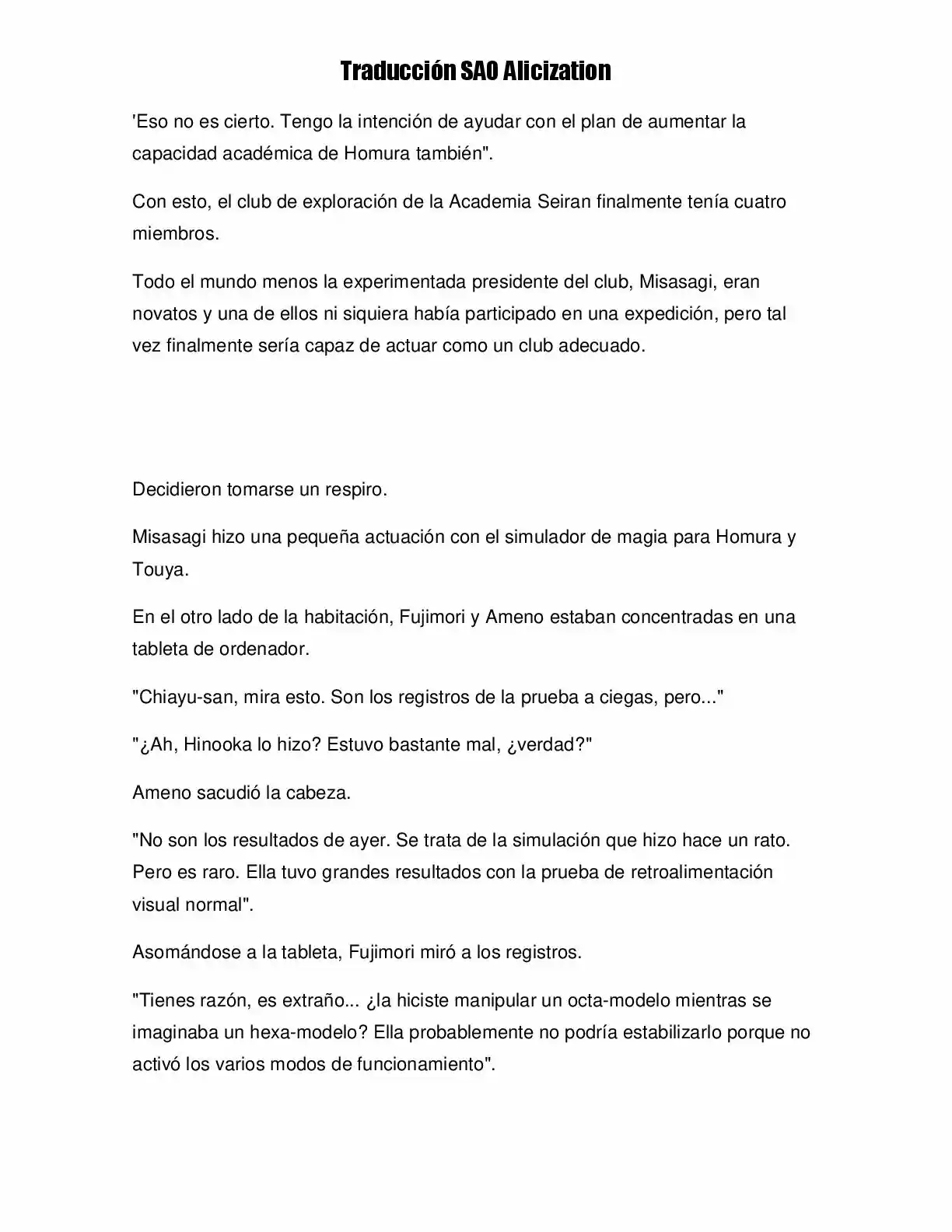 Traducción SAO Alicization

'Eso no es cierto. Tengo la intención de ayudar con el plan de aumentar la capacidad académica de Homura también".

Con esto, el club de exploración de la Academia Seiran finalmente tenía cuatro miembros.

Todo el mundo menos la experimentada presidente del club, Misasagi, eran novatos y una de ellos ni siquiera había participado en una expedición, pero tal vez finalmente sería capaz de actuar como un club adecuado.

Decidieron tomarse un respiro.

Misasagi hizo una pequeña actuación con el simulador de magia para Homura y Touya.

En el otro lado de la habitación, Fujimori y Ameno estaban concentradas en una tableta de ordenador.

"Chiayu-san, mira esto. Son los registros de la prueba a ciegas, pero..."

"¿Ah, Hinooka lo hizo? Estuvo bastante mal, ¿verdad?"

Ameno sacudió la cabeza.

"No son los resultados de ayer. Se trata de la simulación que hizo hace un rato. Pero es raro. Ella tuvo grandes resultados con la prueba de retroalimentación visual normal".

Asomándose a la tableta, Fujimori miró a los registros.

"Tienes razón, es extraño... ¿la hiciste manipular un octa-modelo mientras se imaginaba un hexa-modelo? Ella probablemente no podría estabilizarlo porque no activó los varios modos de funcionamiento".